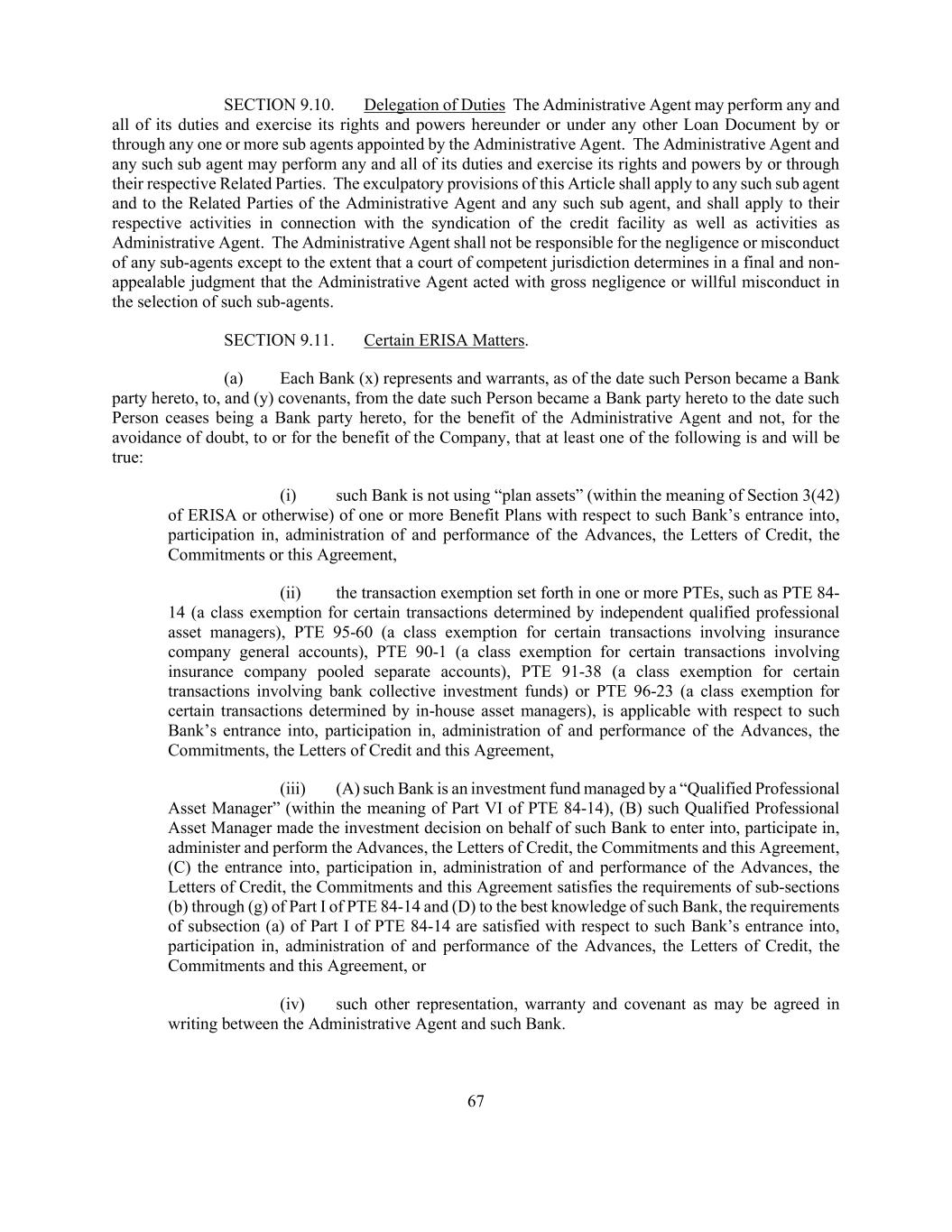 SECTION 9.10. Delegation of Duties The Administrative Agent may perform any and all of its duties and exercise its rights and powers hereunder or under any other Loan Document by or through any one or more sub agents appointed by the Administrative Agent. The Administrative Agent and any such sub agent may perform any and all of its duties and exercise its rights and powers by or through their respective Related Parties. The exculpatory provisions of this Article shall apply to any such sub agent and to the Related Parties of the Administrative Agent and any such sub agent, and shall apply to their respective activities in connection with the syndication of the credit facility as well as activities as Administrative Agent. The Administrative Agent shall not be responsible for the negligence or misconduct of any sub-agents except to the extent that a court of competent jurisdiction determines in a final and non-appealable judgment that the Administrative Agent acted with gross negligence or willful misconduct in the selection of such sub-agents.

SECTION 9.11. Certain ERISA Matters.

(a) Each Bank (x) represents and warrants, as of the date such Person became a Bank party hereto, to, and (y) covenants, from the date such Person became a Bank party hereto to the date such Person ceases being a Bank party hereto, for the benefit of the Administrative Agent and not, for the avoidance of doubt, to or for the benefit of the Company, that at least one of the following is and will be true:

(i) such Bank is not using “plan assets” (within the meaning of Section 3(42) of ERISA or otherwise) of one or more Benefit Plans with respect to such Bank’s entrance into, participation in, administration of and performance of the Advances, the Letters of Credit, the Commitments or this Agreement,

(ii) the transaction exemption set forth in one or more PTEs, such as PTE 84-14 (a class exemption for certain transactions determined by independent qualified professional asset managers), PTE 95-60 (a class exemption for certain transactions involving insurance company general accounts), PTE 90-1 (a class exemption for certain transactions involving insurance company pooled separate accounts), PTE 91-38 (a class exemption for certain transactions involving bank collective investment funds) or PTE 96-23 (a class exemption for certain transactions determined by in-house asset managers), is applicable with respect to such Bank’s entrance into, participation in, administration of and performance of the Advances, the Commitments, the Letters of Credit and this Agreement,

(iii) (A) such Bank is an investment fund managed by a “Qualified Professional Asset Manager” (within the meaning of Part VI of PTE 84-14), (B) such Qualified Professional Asset Manager made the investment decision on behalf of such Bank to enter into, participate in, administer and perform the Advances, the Letters of Credit, the Commitments and this Agreement, (C) the entrance into, participation in, administration of and performance of the Advances, the Letters of Credit, the Commitments and this Agreement satisfies the requirements of sub-sections (b) through (g) of Part I of PTE 84-14 and (D) to the best knowledge of such Bank, the requirements of subsection (a) of Part I of PTE 84-14 are satisfied with respect to such Bank’s entrance into, participation in, administration of and performance of the Advances, the Letters of Credit, the Commitments and this Agreement, or

(iv) such other representation, warranty and covenant as may be agreed in writing between the Administrative Agent and such Bank.

67